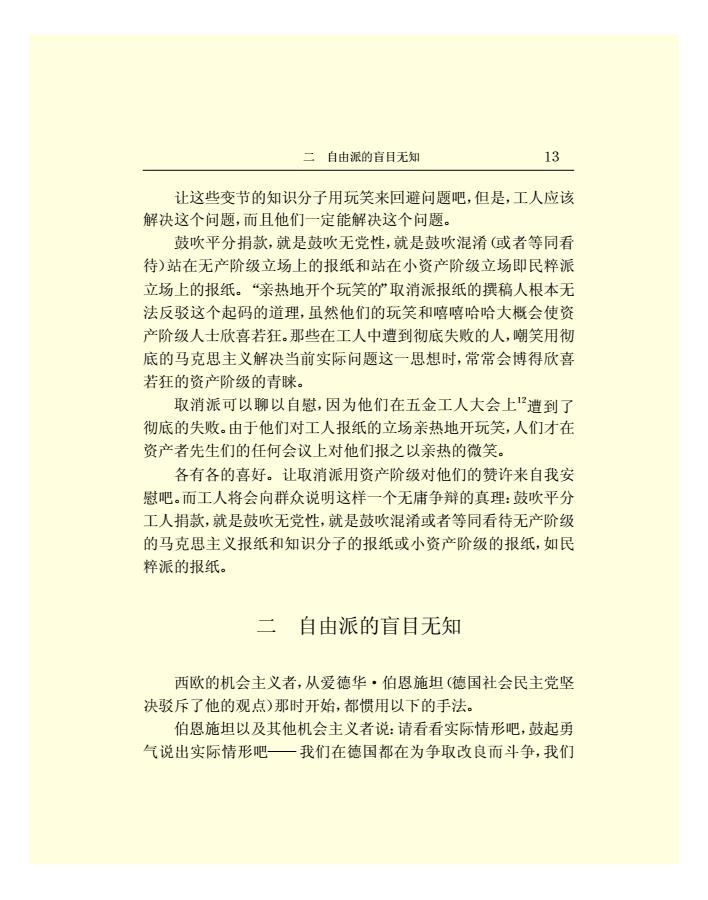 二　自由派的盲目无知　13

让这些变节的知识分子用玩笑来回避问题吧，但是，工人应该解决这个问题，而且他们一定能解决这个问题。

鼓吹平分捐款，就是鼓吹无党性，就是鼓吹混淆（或者等同看待）站在无产阶级立场上的报纸和站在小资产阶级立场即民粹派立场上的报纸。“亲热地开个玩笑的”取消派报纸的撰稿人根本无法反驳这个起码的道理，虽然他们的玩笑和嘻嘻哈哈大概会使资产阶级人士欣喜若狂。那些在工人中遭到彻底失败的人，嘲笑用彻底的马克思主义解决当前实际问题这一思想时，常常会博得欣喜若狂的资产阶级的青睐。

取消派可以聊以自慰，因为他们在五金工人大会上$^{12}$遭到了彻底的失败。由于他们对工人报纸的立场亲热地开玩笑，人们才在资产者先生们的任何会议上对他们报之以亲热的微笑。

各有各的喜好。让取消派用资产阶级对他们的赞许来自我安慰吧。而工人将会向群众说明这样一个无庸争辩的真理：鼓吹平分工人捐款，就是鼓吹无党性，就是鼓吹混淆或者等同看待无产阶级的马克思主义报纸和知识分子的报纸或小资产阶级的报纸，如民粹派的报纸。

二　自由派的盲目无知

西欧的机会主义者，从爱德华·伯恩施坦（德国社会民主党坚决驳斥了他的观点）那时开始，都惯用以下的手法。

伯恩施坦以及其他机会主义者说：请看看实际情形吧，鼓起勇气说出实际情形吧——我们在德国都在为争取改良而斗争，我们